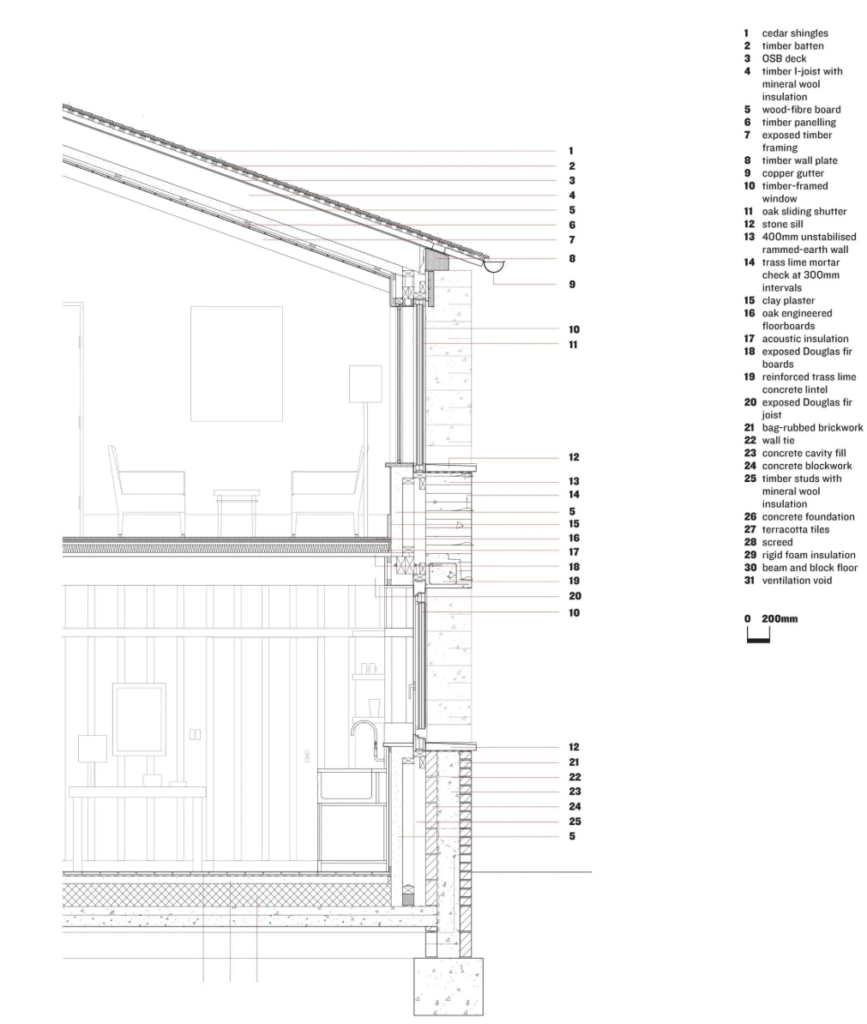 1
2
3
4
5
6
7
8
9
10
11
12
13
14
5
15
16
17
18
19
20
10
12
21
22
23
24
25
5

1 cedar shingles
2 timber batten
3 OSB deck
4 timber I-joist with mineral wool insulation
5 wood-fibre board
6 timber panelling
7 exposed timber framing
8 timber wall plate
9 copper gutter
10 timber-framed window
11 oak sliding shutter
12 stone sill
13 400mm unstabilised rammed-earth wall
14 trass lime mortar check at 300mm intervals
15 clay plaster
16 oak engineered floorboards
17 acoustic insulation
18 exposed Douglas fir boards
19 reinforced trass lime concrete lintel
20 exposed Douglas fir joist
21 bag-rubbed brickwork
22 wall tie
23 concrete cavity fill
24 concrete blockwork
25 timber studs with mineral wool insulation
26 concrete foundation
27 terracotta tiles
28 screed
29 rigid foam insulation
30 beam and block floor
31 ventilation void

0 200mm